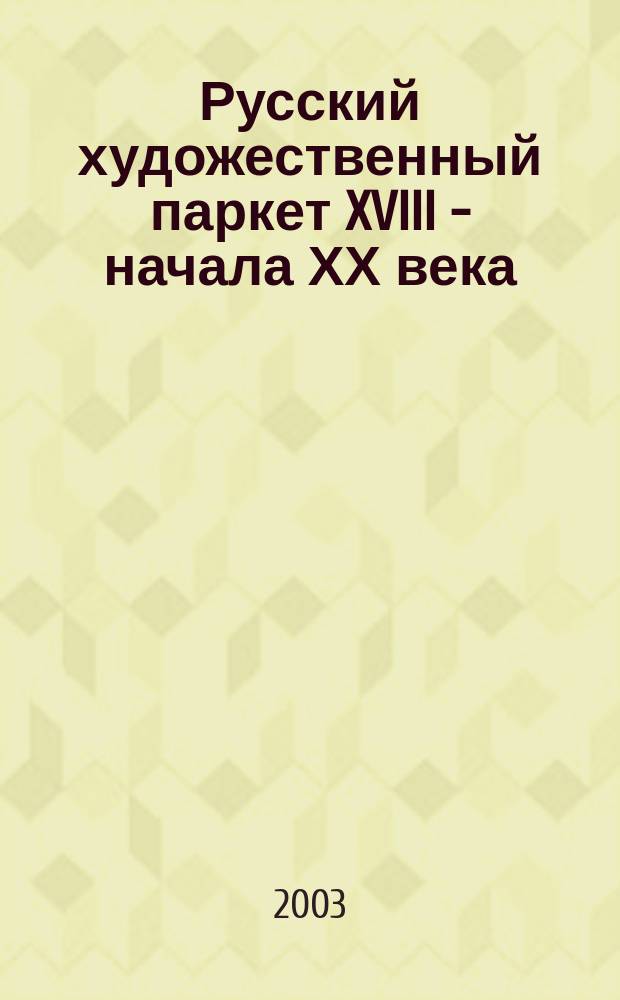 Русский художественный паркет XVIII - начала XX века

2003